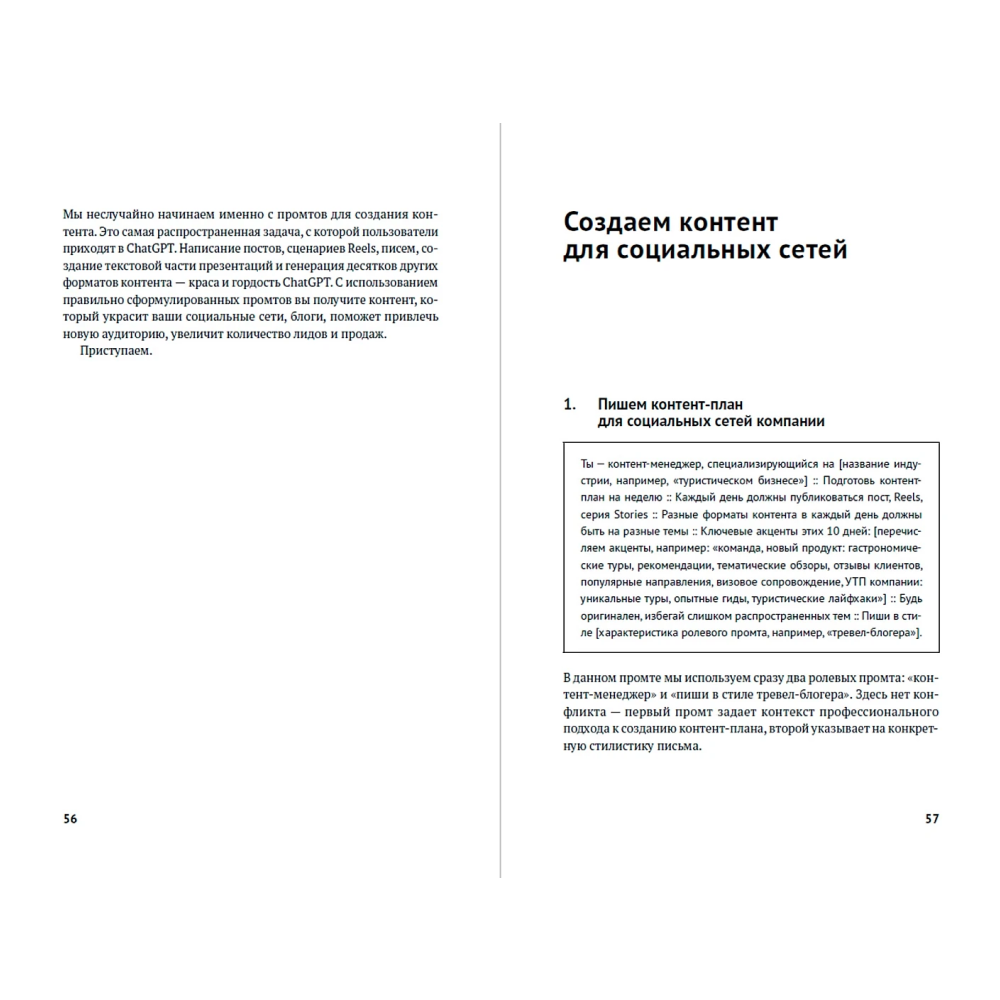 Мы неслучайно начинаем именно с промтов для создания контента. Это самая распространенная задача, с которой пользователи приходят в ChatGPT. Написание постов, сценариев Reels, писем, создание текстовой части презентаций и генерация десятков других форматов контента — краса и гордость ChatGPT. С использованием правильно сформулированных промтов вы получите контент, который украсит ваши социальные сети, блоги, поможет привлечь новую аудиторию, увеличит количество лидов и продаж.

Приступаем.

56

Создаем контент для социальных сетей

1. Пишем контент-план для социальных сетей компании

Ты — контент-менеджер, специализирующийся на [название индустрии, например, «туристическом бизнесе»] :: Подготовь контент-план на неделю :: Каждый день должны публиковаться пост, Reels, серия Stories :: Разные форматы контента в каждый день должны быть на разные темы :: Ключевые акценты этих 10 дней: [перечисляем акценты, например: «команда, новый продукт: гастрономические туры, рекомендации, тематические обзоры, отзывы клиентов, популярные направления, визовое сопровождение, УТП компании: уникальные туры, опытные гиды, туристические лайфхаки»] :: Будь оригинален, избегай слишком распространенных тем :: Пиши в стиле [характеристика ролевого промта, например, «тревел-блогера»].

В данном промте мы используем сразу два ролевых промта: «контент-менеджер» и «пиши в стиле тревел-блогера». Здесь нет конфликта — первый промт задает контекст профессионального подхода к созданию контент-плана, второй указывает на конкретную стилистику письма.

57